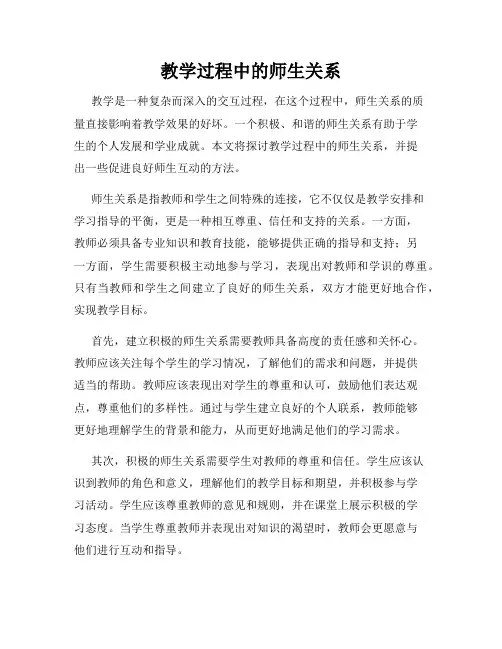 教学过程中的师生关系

教学是一种复杂而深入的交互过程，在这个过程中，师生关系的质量直接影响着教学效果的好坏。一个积极、和谐的师生关系有助于学生的个人发展和学业成就。本文将探讨教学过程中的师生关系，并提出一些促进良好师生互动的方法。

师生关系是指教师和学生之间特殊的连接，它不仅仅是教学安排和学习指导的平衡，更是一种相互尊重、信任和支持的关系。一方面，教师必须具备专业知识和教育技能，能够提供正确的指导和支持；另一方面，学生需要积极主动地参与学习，表现出对教师和学识的尊重。只有当教师和学生之间建立了良好的师生关系，双方才能更好地合作，实现教学目标。

首先，建立积极的师生关系需要教师具备高度的责任感和关怀心。教师应该关注每个学生的学习情况，了解他们的需求和问题，并提供适当的帮助。教师应该表现出对学生的尊重和认可，鼓励他们表达观点，尊重他们的多样性。通过与学生建立良好的个人联系，教师能够更好地理解学生的背景和能力，从而更好地满足他们的学习需求。

其次，积极的师生关系需要学生对教师的尊重和信任。学生应该认识到教师的角色和意义，理解他们的教学目标和期望，并积极参与学习活动。学生应该尊重教师的意见和规则，并在课堂上展示积极的学习态度。当学生尊重教师并表现出对知识的渴望时，教师会更愿意与他们进行互动和指导。